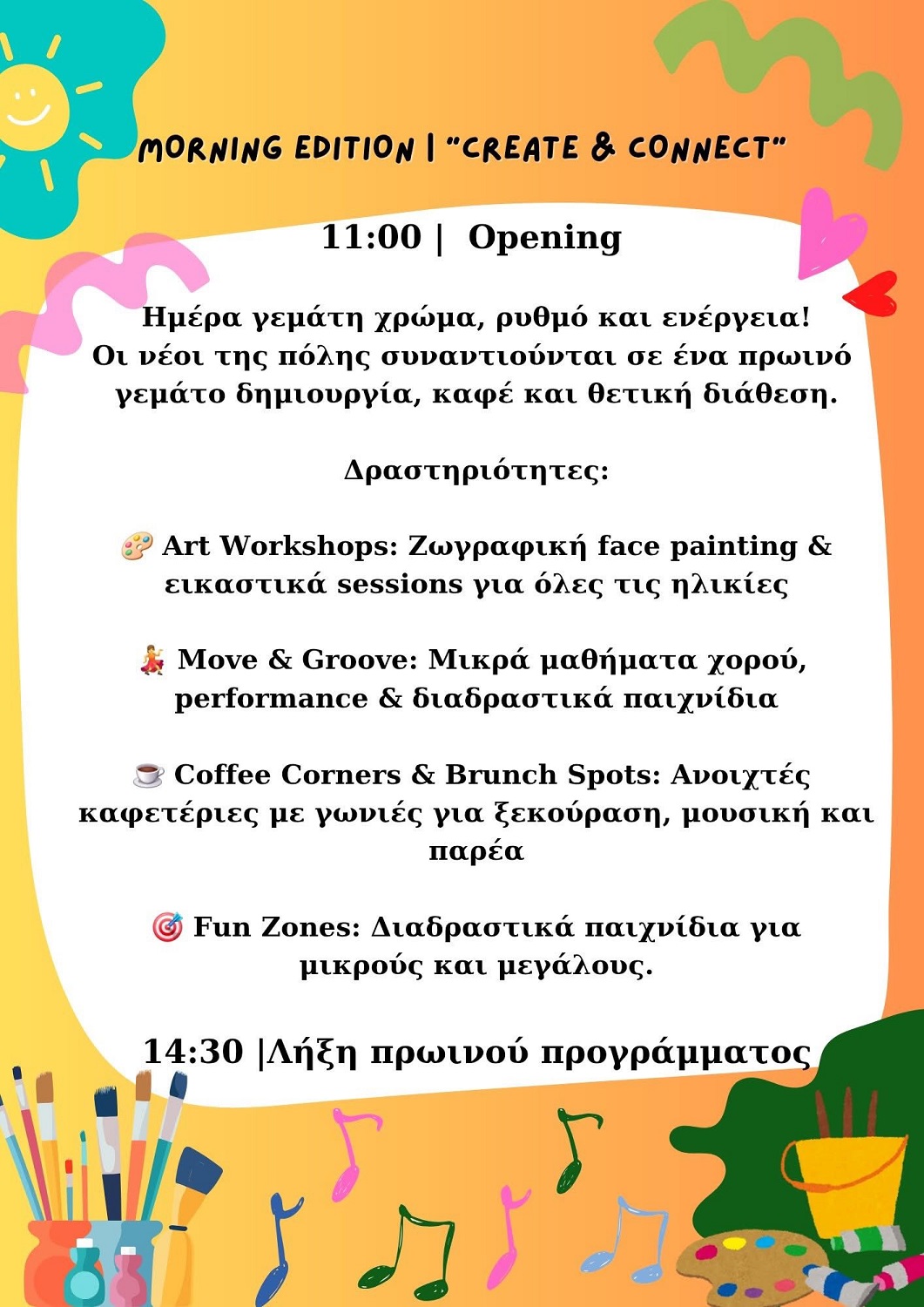 MORNING EDITION | "CREATE & CONNECT"

11:00 | Opening

Ημέρα γεμάτη χρώμα, ρυθμό και ενέργεια! Οι νέοι της πόλης συναντιούνται σε ένα πρωινό γεμάτο δημιουργία, καφέ και θετική διάθεση.

Δραστηριότητες:

🎨 Art Workshops: Ζωγραφική face painting & εικαστικά sessions για όλες τις ηλικίες

💃 Move & Groove: Μικρά μαθήματα χορού, performance & διαδραστικά παιχνίδια

☕ Coffee Corners & Brunch Spots: Ανοιχτές καφετέριες με γωνιές για ξεκούραση, μουσική και παρέα

🎯 Fun Zones: Διαδραστικά παιχνίδια για μικρούς και μεγάλους.

14:30 |Λήξη πρωινού προγράμματος